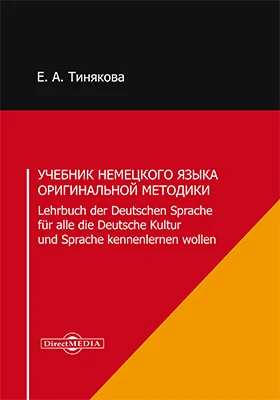 Е. А. Тинякова

УЧЕБНИК НЕМЕЦКОГО ЯЗЫКА ОРИГИНАЛЬНОЙ МЕТОДИКИ

Lehrbuch der Deutschen Sprache für alle die Deutsche Kultur und Sprache kennenlernen wollen

DirectMEDIA